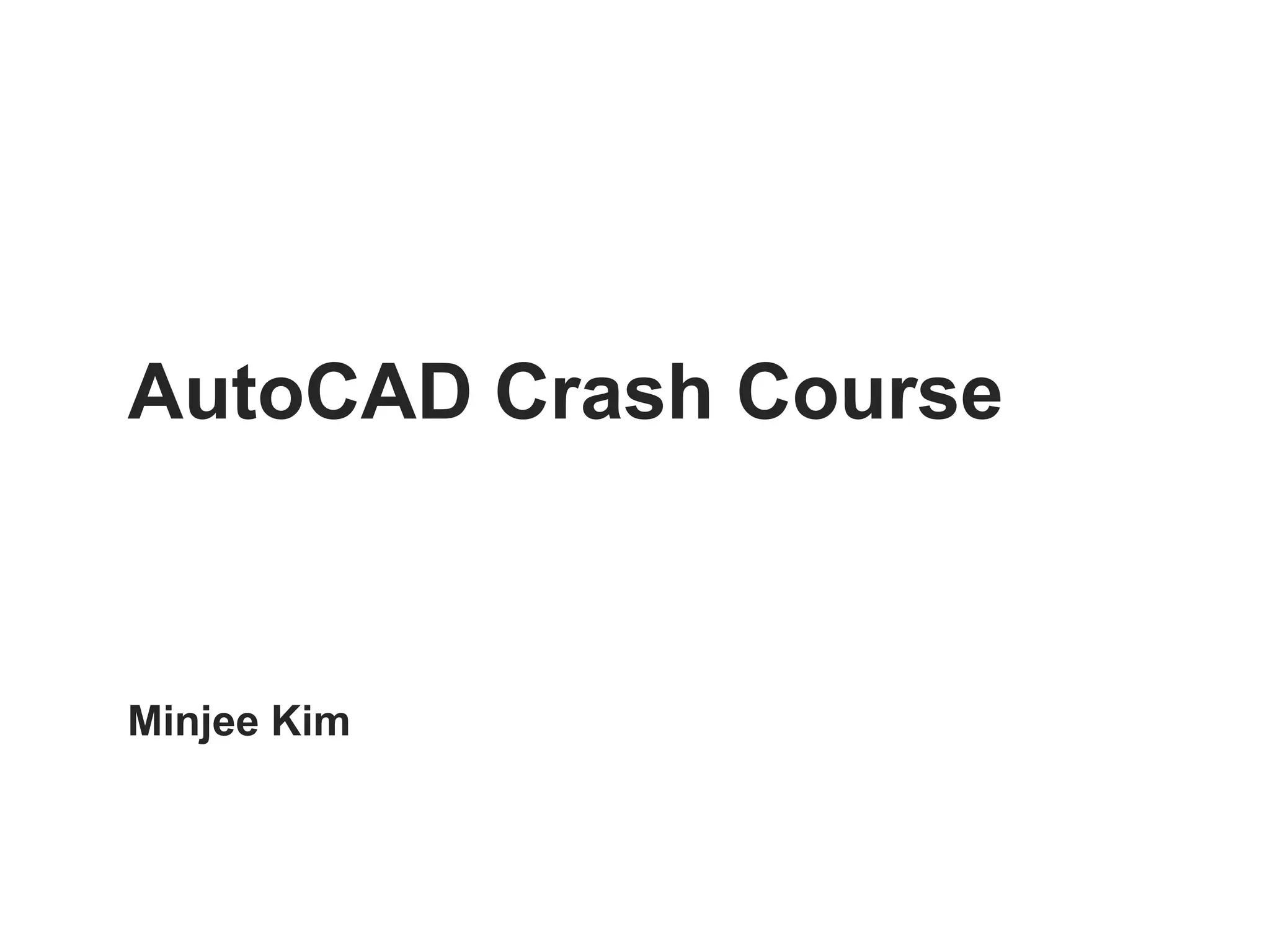 AutoCAD Crash Course

Minjee Kim